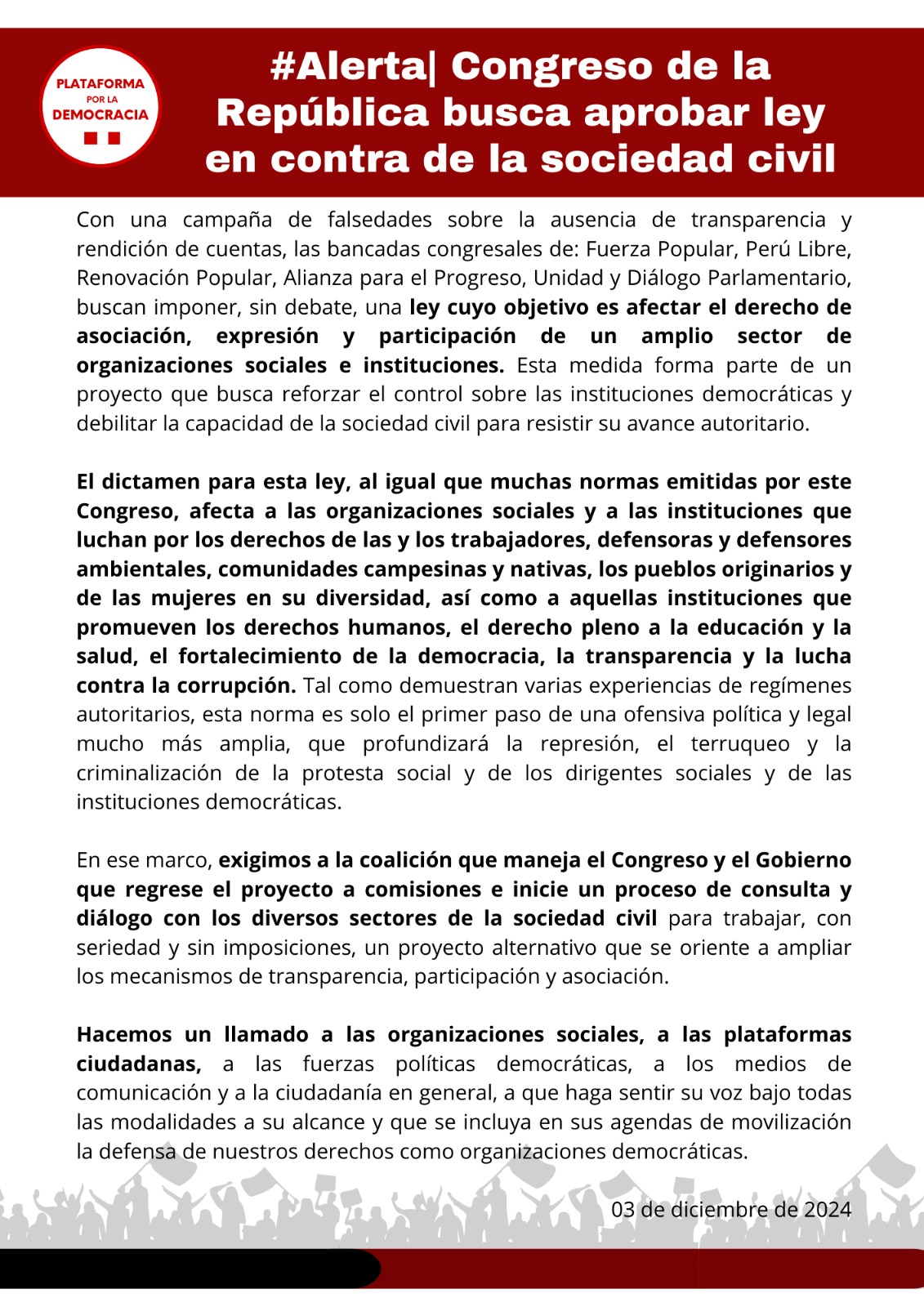 PLATAFORMA POR LA DEMOCRACIA

#Alerta| Congreso de la República busca aprobar ley en contra de la sociedad civil

Con una campaña de falsedades sobre la ausencia de transparencia y rendición de cuentas, las bancadas congresales de: Fuerza Popular, Perú Libre, Renovación Popular, Alianza para el Progreso, Unidad y Diálogo Parlamentario, buscan imponer, sin debate, una ley cuyo objetivo es afectar el derecho de asociación, expresión y participación de un amplio sector de organizaciones sociales e instituciones. Esta medida forma parte de un proyecto que busca reforzar el control sobre las instituciones democráticas y debilitar la capacidad de la sociedad civil para resistir su avance autoritario.

El dictamen para esta ley, al igual que muchas normas emitidas por este Congreso, afecta a las organizaciones sociales y a las instituciones que luchan por los derechos de las y los trabajadores, defensoras y defensores ambientales, comunidades campesinas y nativas, los pueblos originarios y de las mujeres en su diversidad, así como a aquellas instituciones que promueven los derechos humanos, el derecho pleno a la educación y la salud, el fortalecimiento de la democracia, la transparencia y la lucha contra la corrupción. Tal como demuestran varias experiencias de regímenes autoritarios, esta norma es solo el primer paso de una ofensiva política y legal mucho más amplia, que profundizará la represión, el terruqueo y la criminalización de la protesta social y de los dirigentes sociales y de las instituciones democráticas.

En ese marco, exigimos a la coalición que maneja el Congreso y el Gobierno que regrese el proyecto a comisiones e inicie un proceso de consulta y diálogo con los diversos sectores de la sociedad civil para trabajar, con seriedad y sin imposiciones, un proyecto alternativo que se oriente a ampliar los mecanismos de transparencia, participación y asociación.

Hacemos un llamado a las organizaciones sociales, a las plataformas ciudadanas, a las fuerzas políticas democráticas, a los medios de comunicación y a la ciudadanía en general, a que haga sentir su voz bajo todas las modalidades a su alcance y que se incluya en sus agendas de movilización la defensa de nuestros derechos como organizaciones democráticas.

03 de diciembre de 2024